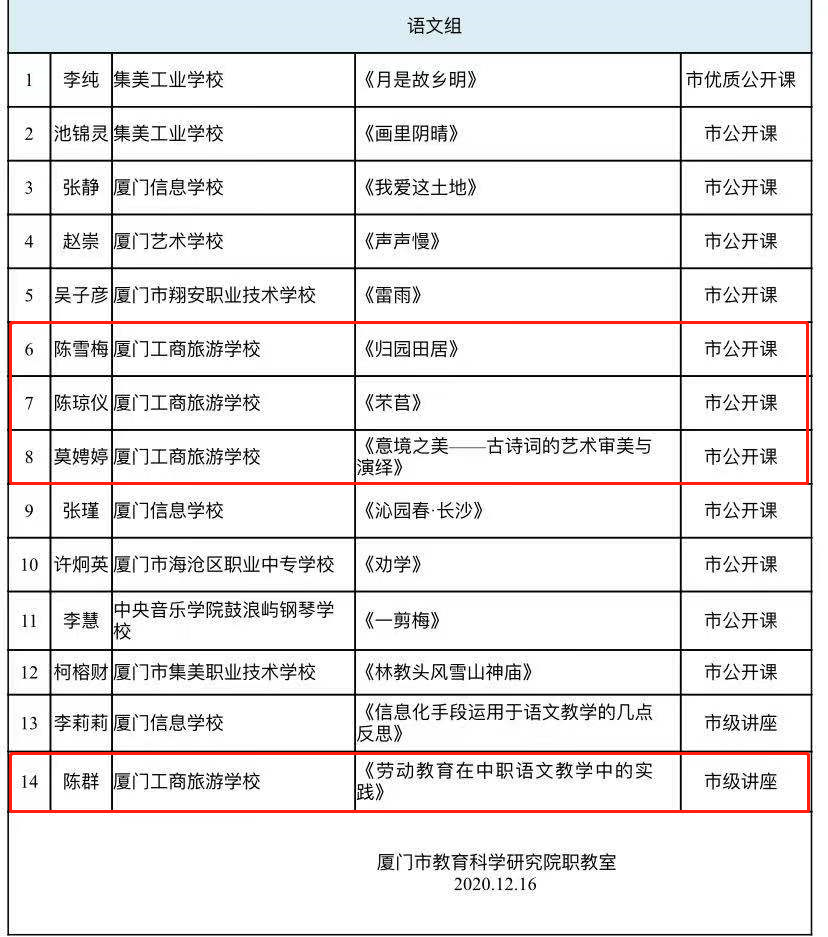 语文组

| 1 | 李纯 | 集美工业学校 | 《月是故乡明》 | 市优质公开课 |
|---|---|---|---|---|
| 2 | 池锦灵 | 集美工业学校 | 《画里阴晴》 | 市公开课 |
| 3 | 张静 | 厦门信息学校 | 《我爱这土地》 | 市公开课 |
| 4 | 赵崇 | 厦门艺术学校 | 《声声慢》 | 市公开课 |
| 5 | 吴子彦 | 厦门市翔安职业技术学校 | 《雷雨》 | 市公开课 |
| 6 | 陈雪梅 | 厦门工商旅游学校 | 《归园田居》 | 市公开课 |
| 7 | 陈琼仪 | 厦门工商旅游学校 | 《芣苢》 | 市公开课 |
| 8 | 莫娉婷 | 厦门工商旅游学校 | 《意境之美——古诗词的艺术审美与演绎》 | 市公开课 |
| 9 | 张瑾 | 厦门信息学校 | 《沁园春·长沙》 | 市公开课 |
| 10 | 许炯英 | 厦门市海沧区职业中专学校 | 《劝学》 | 市公开课 |
| 11 | 李慧 | 中央音乐学院鼓浪屿钢琴学校 | 《一剪梅》 | 市公开课 |
| 12 | 柯榕财 | 厦门市集美职业技术学校 | 《林教头风雪山神庙》 | 市公开课 |
| 13 | 李莉莉 | 厦门信息学校 | 《信息化手段运用于语文教学的几点反思》 | 市级讲座 |
| 14 | 陈群 | 厦门工商旅游学校 | 《劳动教育在中职语文教学中的实践》 | 市级讲座 |

厦门市教育科学研究院职教室
2020.12.16